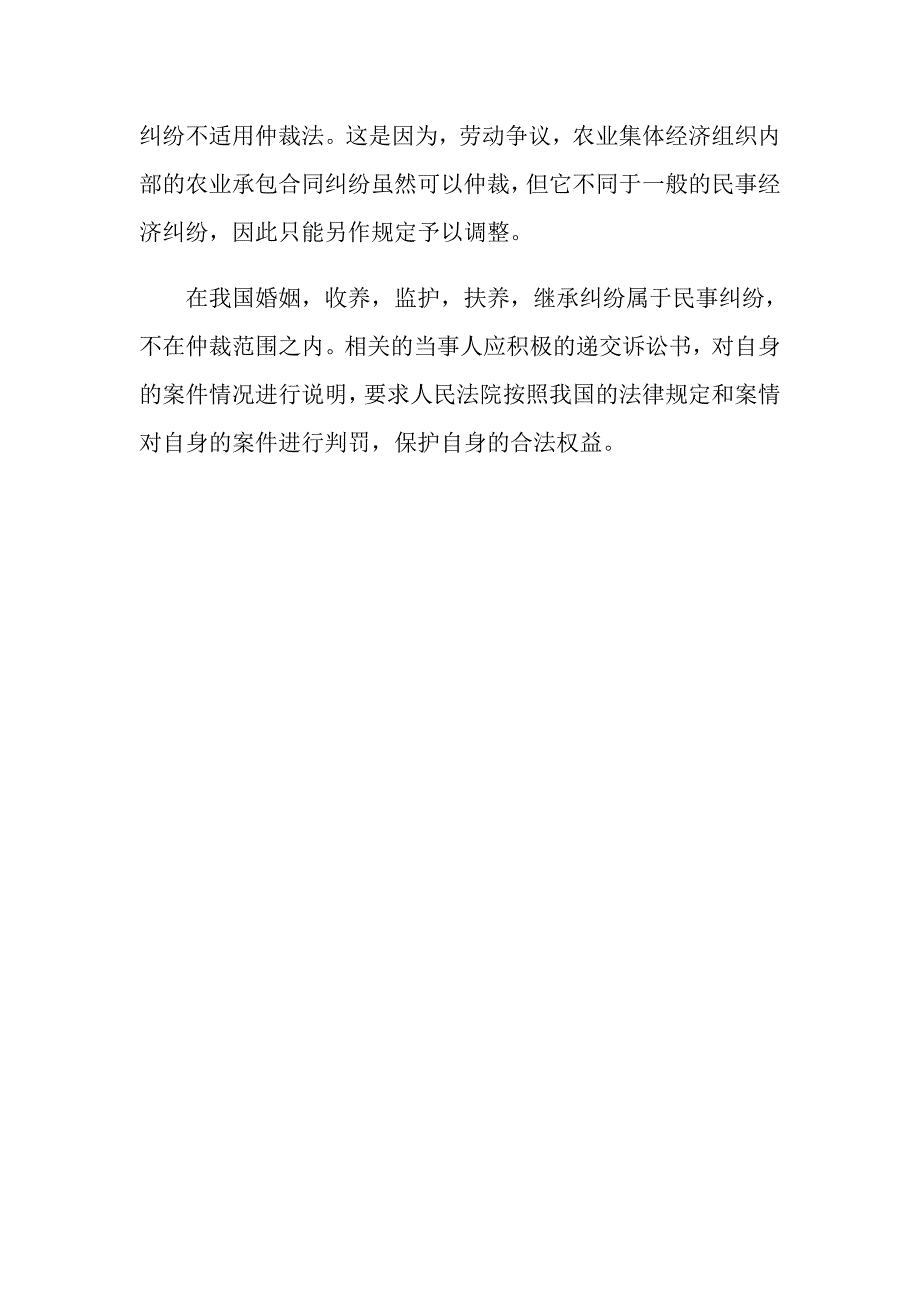 纠纷不适用仲裁法。这是因为，劳动争议，农业集体经济组织内部的农业承包合同纠纷虽然可以仲裁，但它不同于一般的民事经济纠纷，因此只能另作规定予以调整。

在我国婚姻，收养，监护，扶养，继承纠纷属于民事纠纷，不在仲裁范围之内。相关的当事人应积极的递交诉讼书，对自身的案件情况进行说明，要求人民法院按照我国的法律规定和案情对自身的案件进行判罚，保护自身的合法权益。